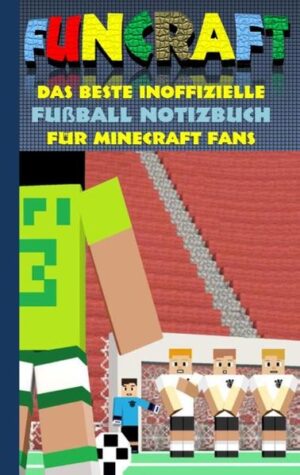 FUNCRAFT

DAS BESTE INOFFIZIELLE
FUßBALL NOTIZBUCH
FÜR MINECRAFT FANS